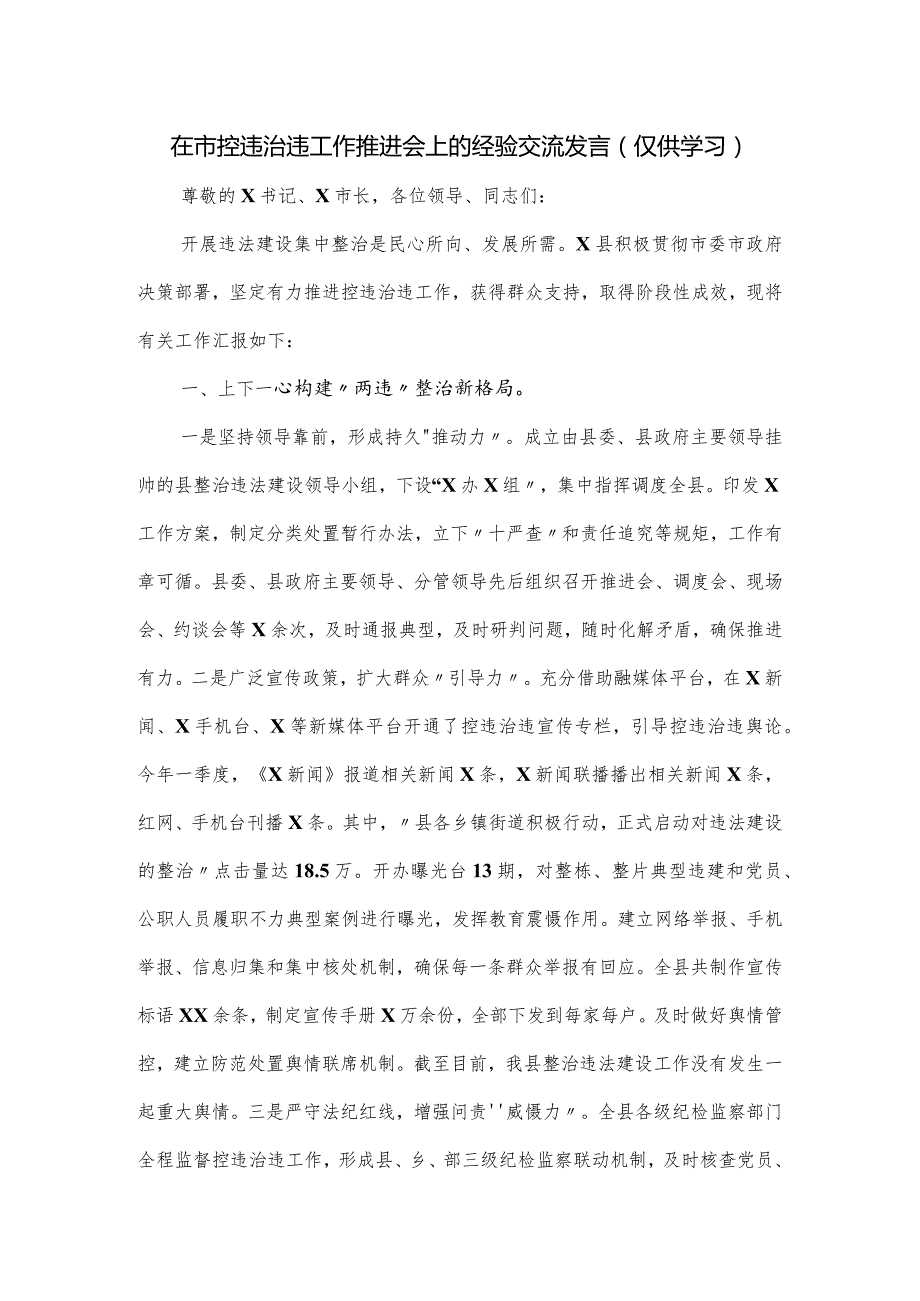 在市控违治违工作推进会上的经验交流发言（仅供学习）

尊敬的X书记、X市长，各位领导、同志们：

开展违法建设集中整治是民心所向、发展所需。X县积极贯彻市委市政府决策部署，坚定有力推进控违治违工作，获得群众支持，取得阶段性成效，现将有关工作汇报如下：

一、上下一心构建〃两违〃整治新格局。

一是坚持领导靠前，形成持久"推动力〃。成立由县委、县政府主要领导挂帅的县整治违法建设领导小组，下设“X办X组〃，集中指挥调度全县。印发X工作方案，制定分类处置暂行办法，立下〃十严查〃和责任追究等规矩，工作有章可循。县委、县政府主要领导、分管领导先后组织召开推进会、调度会、现场会、约谈会等X余次，及时通报典型，及时研判问题，随时化解矛盾，确保推进有力。二是广泛宣传政策，扩大群众〃引导力〃。充分借助融媒体平台，在X新闻、X手机台、X等新媒体平台开通了控违治违宣传专栏，引导控违治违舆论。今年一季度，《X新闻》报道相关新闻X条，X新闻联播播出相关新闻X条，红网、手机台刊播X条。其中，〃县各乡镇街道积极行动，正式启动对违法建设的整治〃点击量达18.5万。开办曝光台13期，对整栋、整片典型违建和党员、公职人员履职不力典型案例进行曝光，发挥教育震慑作用。建立网络举报、手机举报、信息归集和集中核处机制，确保每一条群众举报有回应。全县共制作宣传标语XX余条，制定宣传手册X万余份，全部下发到每家每户。及时做好舆情管控，建立防范处置舆情联席机制。截至目前，我县整治违法建设工作没有发生一起重大舆情。三是严守法纪红线，增强问责''威慑力〃。全县各级纪检监察部门全程监督控违治违工作，形成县、乡、部三级纪检监察联动机制，及时核查党员、